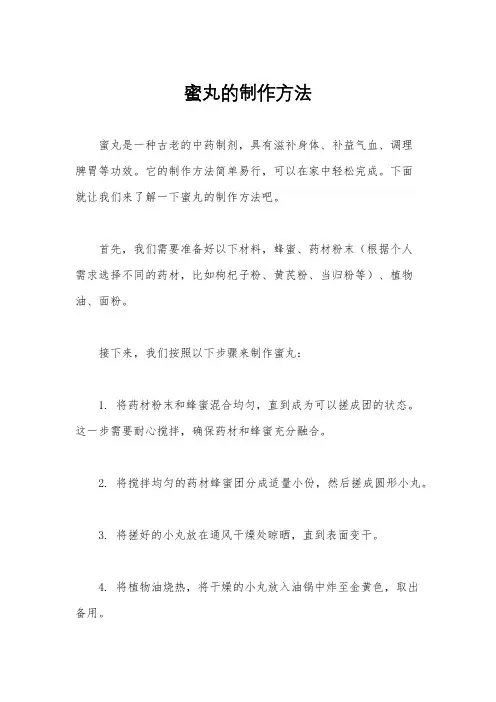 蜜丸的制作方法

蜜丸是一种古老的中药制剂，具有滋补身体、补益气血、调理脾胃等功效。它的制作方法简单易行，可以在家中轻松完成。下面就让我们来了解一下蜜丸的制作方法吧。

首先，我们需要准备好以下材料，蜂蜜、药材粉末（根据个人需求选择不同的药材，比如枸杞子粉、黄芪粉、当归粉等）、植物油、面粉。

接下来，我们按照以下步骤来制作蜜丸：

1. 将药材粉末和蜂蜜混合均匀，直到成为可以搓成团的状态。这一步需要耐心搅拌，确保药材和蜂蜜充分融合。

2. 将搅拌均匀的药材蜂蜜团分成适量小份，然后搓成圆形小丸。

3. 将搓好的小丸放在通风干燥处晾晒，直到表面变干。

4. 将植物油烧热，将干燥的小丸放入油锅中炸至金黄色，取出备用。